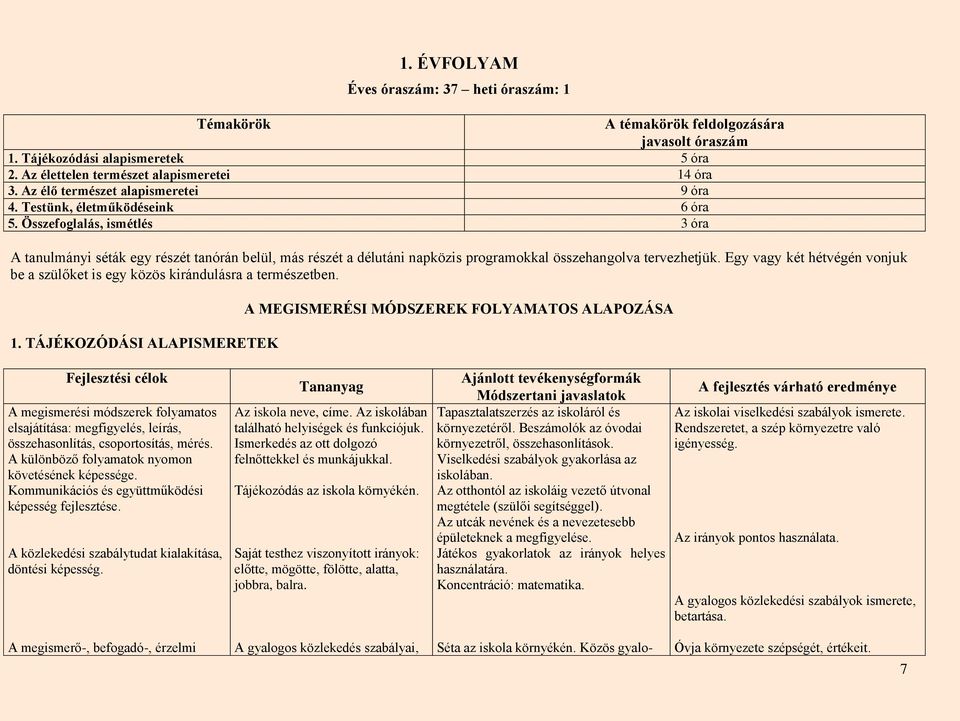 1. ÉVFOLYAM

Éves óraszám: 37 – heti óraszám: 1

| Témakörök | A témakörök feldolgozására javasolt óraszám |
|---|---|
| 1. Tájékozódási alapismeretek | 5 óra |
| 2. Az élettelen természet alapismeretei | 14 óra |
| 3. Az élő természet alapismeretei | 9 óra |
| 4. Testünk, életműködéseink | 6 óra |
| 5. Összefoglalás, ismétlés | 3 óra |

A tanulmányi séták egy részét tanórán belül, más részét a délutáni napközis programokkal összehangolva tervezhetjük. Egy vagy két hétvégén vonjuk be a szülőket is egy közös kirándulásra a természetben.

A MEGISMERÉSI MÓDSZEREK FOLYAMATOS ALAPOZÁSA

1. TÁJÉKOZÓDÁSI ALAPISMERETEK

| Fejlesztési célok | Tananyag | Ajánlott tevékenységformák Módszertani javaslatok | A fejlesztés várható eredménye |
|---|---|---|---|
| A megismerési módszerek folyamatos elsajátítása: megfigyelés, leírás, összehasonlítás, csoportosítás, mérés. A különböző folyamatok nyomon követésének képessége. Kommunikációs és együttműködési képesség fejlesztése. | Az iskola neve, címe. Az iskolában található helyiségek és funkciójuk. Ismerkedés az ott dolgozó felnőttekkel és munkájukkal. Tájékozódás az iskola környékén. | Tapasztalatszerzés az iskoláról és környezetéről. Beszámolók az óvodai környezetről, összehasonlítások. Viselkedési szabályok gyakorlása az iskolában. Az otthontól az iskoláig vezető útvonal megtétele (szülői segítséggel). Az utcák nevének és a nevezetesebb épületeknek a megfigyelése. | Az iskolai viselkedési szabályok ismerete. Rendszeretet, a szép környezetre való igényesség. |
| A közlekedési szabálytudat kialakítása, döntési képesség. | Saját testhez viszonyított irányok: előtte, mögötte, fölötte, alatta, jobbra, balra. | Játékos gyakorlatok az irányok helyes használatára. Koncentráció: matematika. | Az irányok pontos használata. A gyalogos közlekedési szabályok ismerete, betartása. |
| A megismerő-, befogadó-, érzelmi | A gyalogos közlekedés szabályai, | Séta az iskola környékén. Közös gyalo- | Óvja környezete szépségét, értékeit. |

7